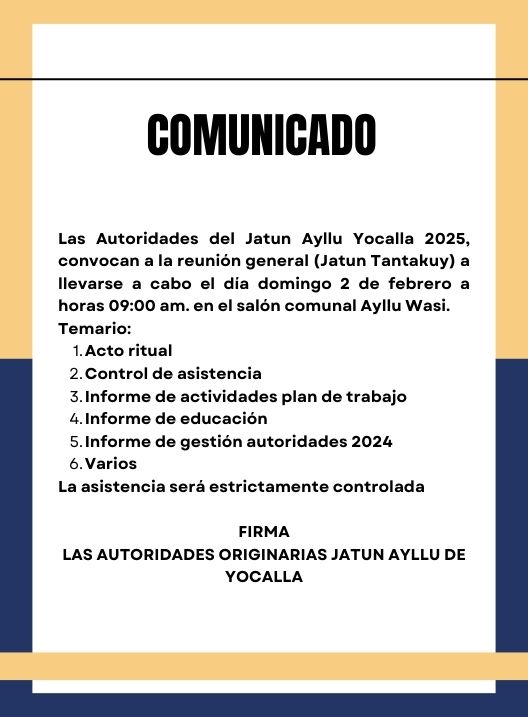 COMUNICADO

Las Autoridades del Jatun Ayllu Yocalla 2025, convocan a la reunión general (Jatun Tantakuy) a llevarse a cabo el día domingo 2 de febrero a horas 09:00 am. en el salón comunal Ayllu Wasi.
Temario:
1. Acto ritual
2. Control de asistencia
3. Informe de actividades plan de trabajo
4. Informe de educación
5. Informe de gestión autoridades 2024
6. Varios
La asistencia será estrictamente controlada

FIRMA
LAS AUTORIDADES ORIGINARIAS JATUN AYLLU DE YOCALLA